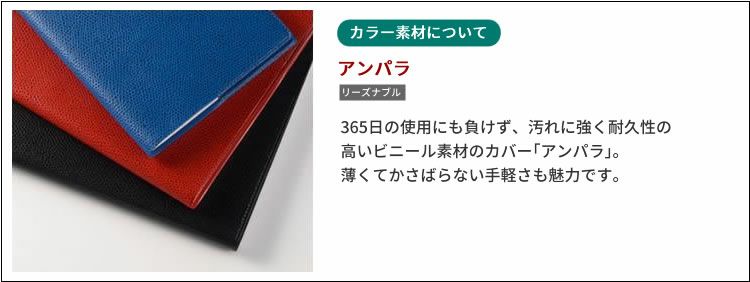 カラー素材について

アンパラ

リーズナブル

365日の使用にも負けず、汚れに強く耐久性の高いビニール素材のカバー「アンパラ」。薄くてかさばらない手軽さも魅力です。